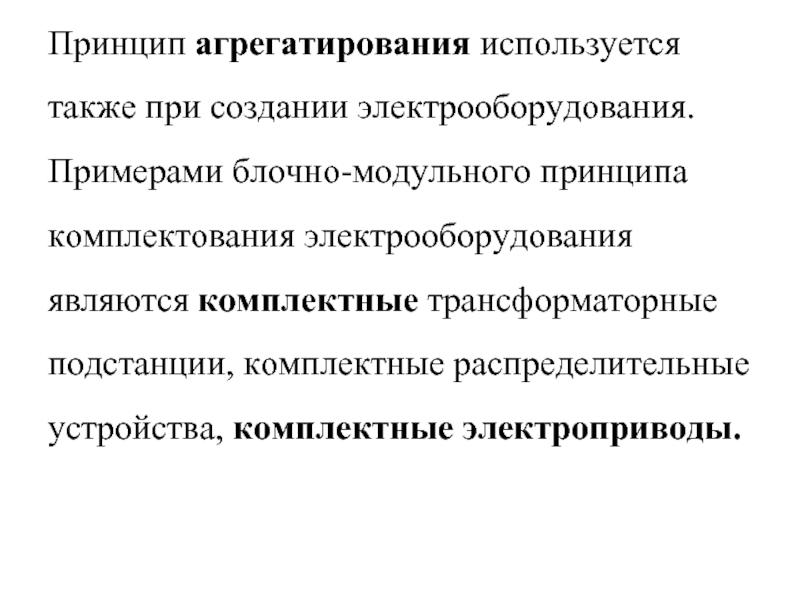 Принцип агрегатирования используется также при создании электрооборудования. Примерами блочно-модульного принципа комплектования электрооборудования являются комплектные трансформаторные подстанции, комплектные распределительные устройства, комплектные электроприводы.